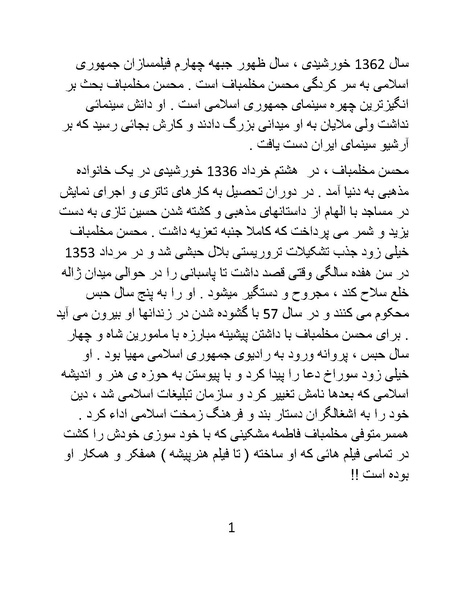 سال 1362 خورشیدی ، سال ظهور جبهه چهارم فیلمسازان جمهوری اسلامی به سر کردگی محسن مخلمباف است . محسن مخلمباف بحث بر انگیزترین چهره سینمای جمهوری اسلامی است . او دانش سینمائی نداشت ولی ملایان به او میدانی بزرگ دادند و کارش بجائی رسید که بر آرشیو سینمای ایران دست یافت .

محسن مخلمباف ، در هشتم خرداد 1336 خورشیدی در یک خانواده مذهبی به دنیا آمد . در دوران تحصیل به کارهای تاتری و اجرای نمایش در مساجد با الهام از داستانهای مذهبی و کشته شدن حسین تازی به دست یزید و شمر می پرداخت که کاملا جنبه تعزیه داشت . محسن مخلمباف خیلی زود جذب تشکیلات تروریستی بلال حبشی شد و در مرداد 1353 در سن هفده سالگی وقتی قصد داشت تا پاسبانی را در حوالی میدان ژاله خلع سلاح کند ، مجروح و دستگیر میشود . او را به پنج سال حبس محکوم می کنند و در سال 57 با گشوده شدن در زندانها او بیرون می آید . برای محسن مخلمباف با داشتن پیشینه مبارزه با مامورین شاه و چهار سال حبس ، پروانه ورود به رادیوی جمهوری اسلامی مهیا بود . او خیلی زود سوراخ دعا را پیدا کرد و با پیوستن به حوزه ی هنر و اندیشه اسلامی که بعدها نامش تغییر کرد و سازمان تبلیغات اسلامی شد ، دین خود را به اشغالگران دستار بند و فرهنگ زمخت اسلامی اداء کرد . همسرمتوفی مخلمباف فاطمه مشکینی که با خود سوزی خودش را کشت در تمامی فیلم هائی که او ساخته ( تا فیلم هنرپیشه ) همفکر و همکار او بوده است !!

1